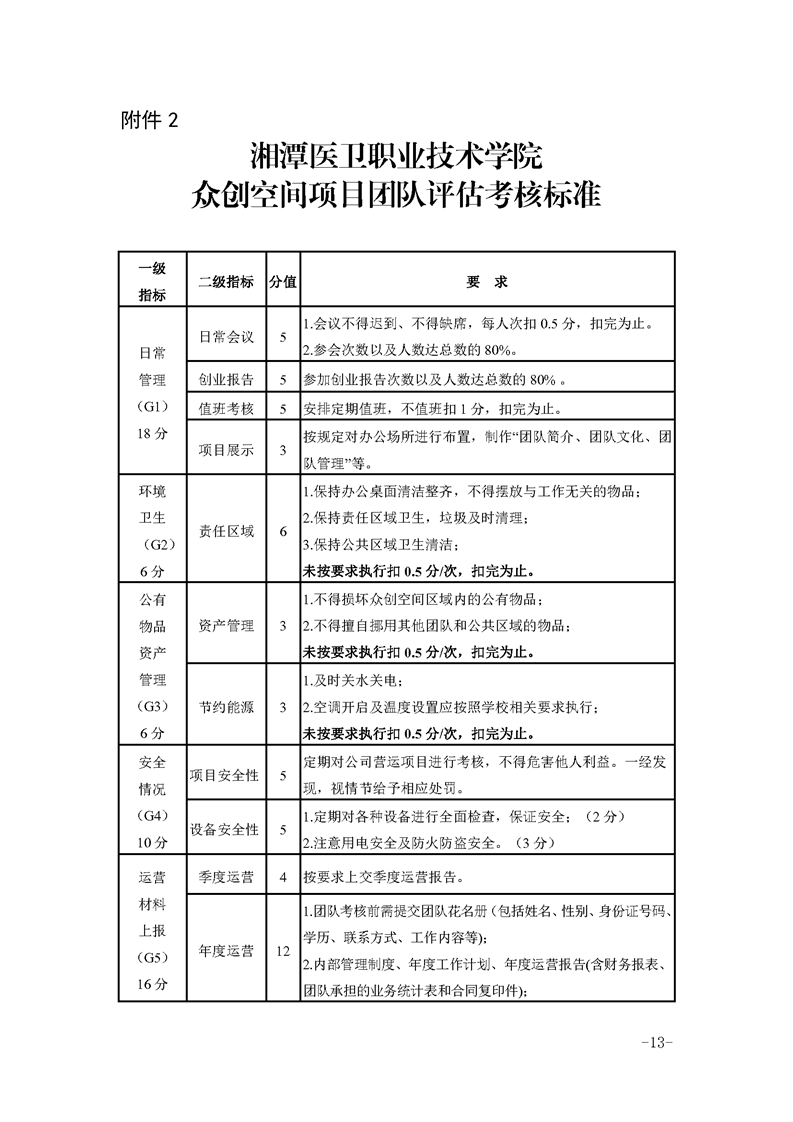 附件 2

湘潭医卫职业技术学院
众创空间项目团队评估考核标准

| 一级指标 | 二级指标 | 分值 | 要　求 |
|---|---|---|---|
| 日常管理（G1）18 分 | 日常会议 | 5 | 1.会议不得迟到、不得缺席，每人次扣 0.5 分，扣完为止。 2.参会次数以及人数达总数的 80%。 |
| | 创业报告 | 5 | 参加创业报告次数以及人数达总数的 80% 。 |
| | 值班考核 | 5 | 安排定期值班，不值班扣 1 分，扣完为止。 |
| | 项目展示 | 3 | 按规定对办公场所进行布置，制作“团队简介、团队文化、团队管理”等。 |
| 环境卫生（G2）6 分 | 责任区域 | 6 | 1.保持办公桌面清洁整齐，不得摆放与工作无关的物品； 2.保持责任区域卫生，垃圾及时清理； 3.保持公共区域卫生清洁； 未按要求执行扣 0.5 分/次，扣完为止。 |
| 公有物品资产管理（G3）6 分 | 资产管理 | 3 | 1.不得损坏众创空间区域内的公有物品； 2.不得擅自挪用其他团队和公共区域的物品； 未按要求执行扣 0.5 分/次，扣完为止。 |
| | 节约能源 | 3 | 1.及时关水关电； 2.空调开启及温度设置应按照学校相关要求执行； 未按要求执行扣 0.5 分/次，扣完为止。 |
| 安全情况（G4）10 分 | 项目安全性 | 5 | 定期对公司营运项目进行考核，不得危害他人利益。一经发现，视情节给予相应处罚。 |
| | 设备安全性 | 5 | 1.定期对各种设备进行全面检查，保证安全；（2 分） 2.注意用电安全及防火防盗安全。（3 分） |
| 运营材料上报（G5）16 分 | 季度运营 | 4 | 按要求上交季度运营报告。 |
| | 年度运营 | 12 | 1.团队考核前需提交团队花名册（包括姓名、性别、身份证号码、学历、联系方式、工作内容等); 2.内部管理制度、年度工作计划、年度运营报告(含财务报表、团队承担的业务统计表和合同复印件); |

-13-